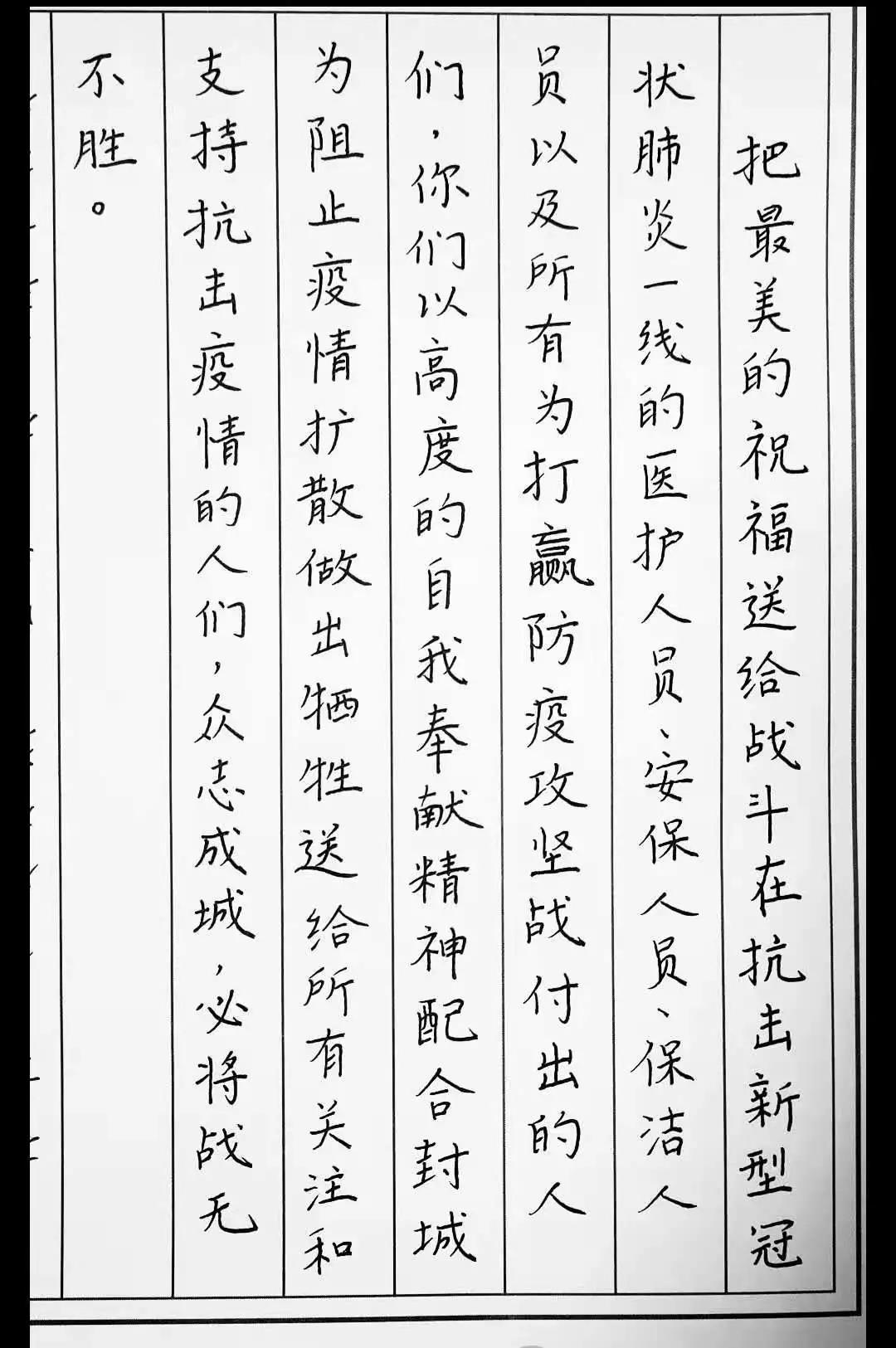 把最美的祝福送给战斗在抗击新型冠状肺炎一线的医护人员、安保人员、保洁人员以及所有为打赢防疫攻坚战付出的人们,你们以高度的自我奉献精神配合封城为阻止疫情扩散做出牺牲送给所有关注和支持抗击疫情的人们,众志成城,必将战无不胜。